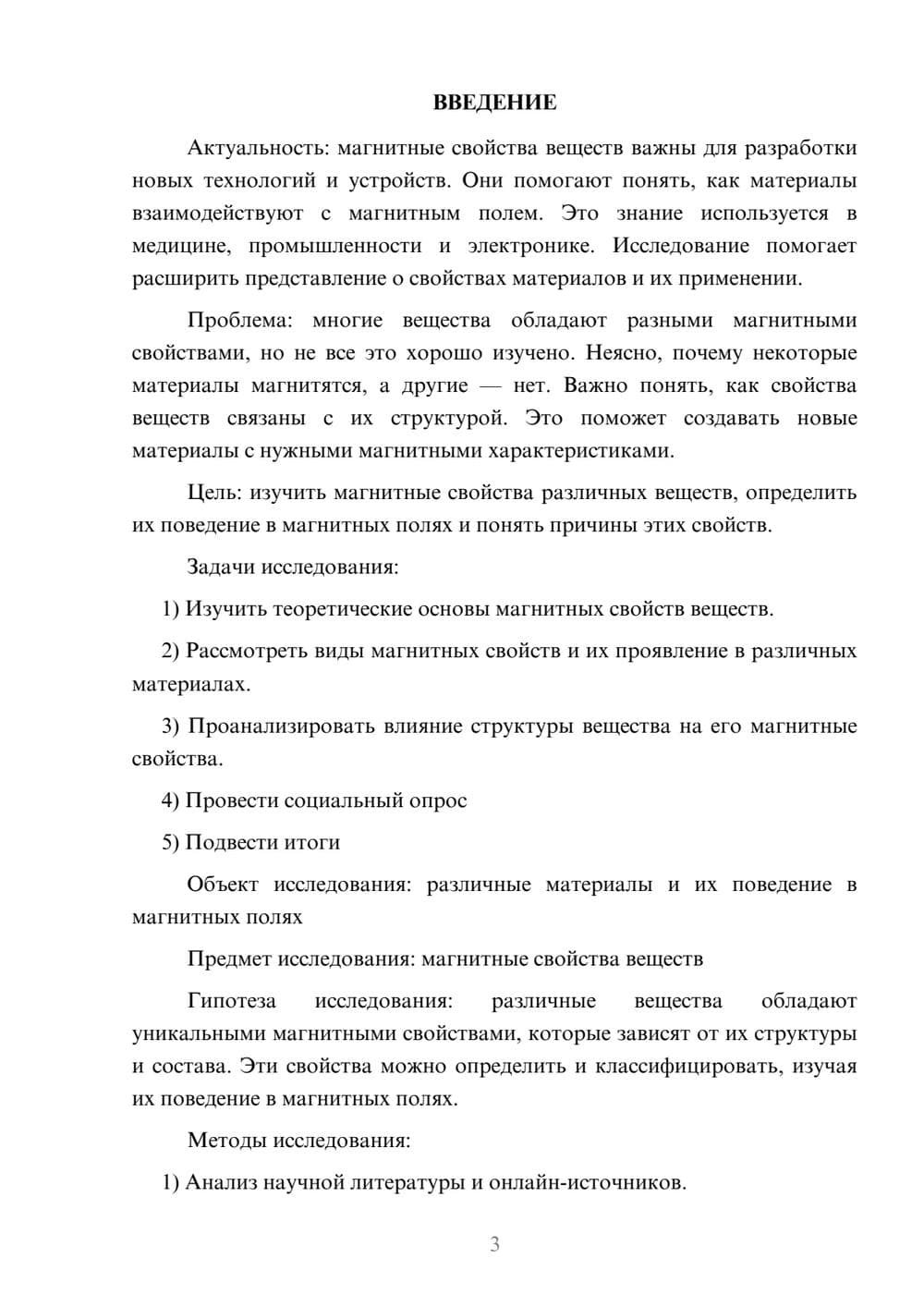 ВВЕДЕНИЕ

Актуальность: магнитные свойства веществ важны для разработки новых технологий и устройств. Они помогают понять, как материалы взаимодействуют с магнитным полем. Это знание используется в медицине, промышленности и электронике. Исследование помогает расширить представление о свойствах материалов и их применении.

Проблема: многие вещества обладают разными магнитными свойствами, но не все это хорошо изучено. Неясно, почему некоторые материалы магнитятся, а другие — нет. Важно понять, как свойства веществ связаны с их структурой. Это поможет создавать новые материалы с нужными магнитными характеристиками.

Цель: изучить магнитные свойства различных веществ, определить их поведение в магнитных полях и понять причины этих свойств.

Задачи исследования:

1) Изучить теоретические основы магнитных свойств веществ.

2) Рассмотреть виды магнитных свойств и их проявление в различных материалах.

3) Проанализировать влияние структуры вещества на его магнитные свойства.

4) Провести социальный опрос

5) Подвести итоги

Объект исследования: различные материалы и их поведение в магнитных полях

Предмет исследования: магнитные свойства веществ

Гипотеза исследования: различные вещества обладают уникальными магнитными свойствами, которые зависят от их структуры и состава. Эти свойства можно определить и классифицировать, изучая их поведение в магнитных полях.

Методы исследования:

1) Анализ научной литературы и онлайн-источников.

3